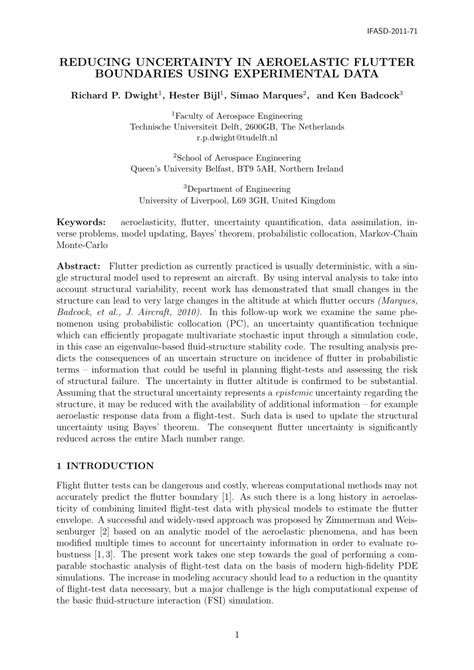 IFASD-2011-71

REDUCING UNCERTAINTY IN AEROELASTIC FLUTTER BOUNDARIES USING EXPERIMENTAL DATA

Richard P. Dwight$^1$, Hester Bijl$^1$, Simao Marques$^2$, and Ken Badcock$^3$

$^1$Faculty of Aerospace Engineering
Technische Universiteit Delft, 2600GB, The Netherlands
r.p.dwight@tudelft.nl

$^2$School of Aerospace Engineering
Queen's University Belfast, BT9 5AH, Northern Ireland

$^3$Department of Engineering
University of Liverpool, L69 3GH, United Kingdom

Keywords: aeroelasticity, flutter, uncertainty quantification, data assimilation, inverse problems, model updating, Bayes' theorem, probabilistic collocation, Markov-Chain Monte-Carlo

Abstract: Flutter prediction as currently practiced is usually deterministic, with a single structural model used to represent an aircraft. By using interval analysis to take into account structural variability, recent work has demonstrated that small changes in the structure can lead to very large changes in the altitude at which flutter occurs (Marques, Badcock, et al., J. Aircraft, 2010). In this follow-up work we examine the same phenomenon using probabilistic collocation (PC), an uncertainty quantification technique which can efficiently propagate multivariate stochastic input through a simulation code, in this case an eigenvalue-based fluid-structure stability code. The resulting analysis predicts the consequences of an uncertain structure on incidence of flutter in probabilistic terms – information that could be useful in planning flight-tests and assessing the risk of structural failure. The uncertainty in flutter altitude is confirmed to be substantial. Assuming that the structural uncertainty represents a epistemic uncertainty regarding the structure, it may be reduced with the availability of additional information – for example aeroelastic response data from a flight-test. Such data is used to update the structural uncertainty using Bayes' theorem. The consequent flutter uncertainty is significantly reduced across the entire Mach number range.

1 INTRODUCTION

Flight flutter tests can be dangerous and costly, whereas computational methods may not accurately predict the flutter boundary [1]. As such there is a long history in aeroelasticity of combining limited flight-test data with physical models to estimate the flutter envelope. A successful and widely-used approach was proposed by Zimmerman and Weissenburger [2] based on an analytic model of the aeroelastic phenomena, and has been modified multiple times to account for uncertainty information in order to evaluate robustness [1, 3]. The present work takes one step towards the goal of performing a comparable stochastic analysis of flight-test data on the basis of modern high-fidelity PDE simulations. The increase in modeling accuracy should lead to a reduction in the quantity of flight-test data necessary, but a major challenge is the high computational expense of the basic fluid-structure interaction (FSI) simulation.

1